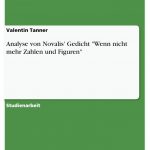 Valentin Tanner

Analyse von Novalis' Gedicht "Wenn nicht mehr Zahlen und Figuren"

Studienarbeit